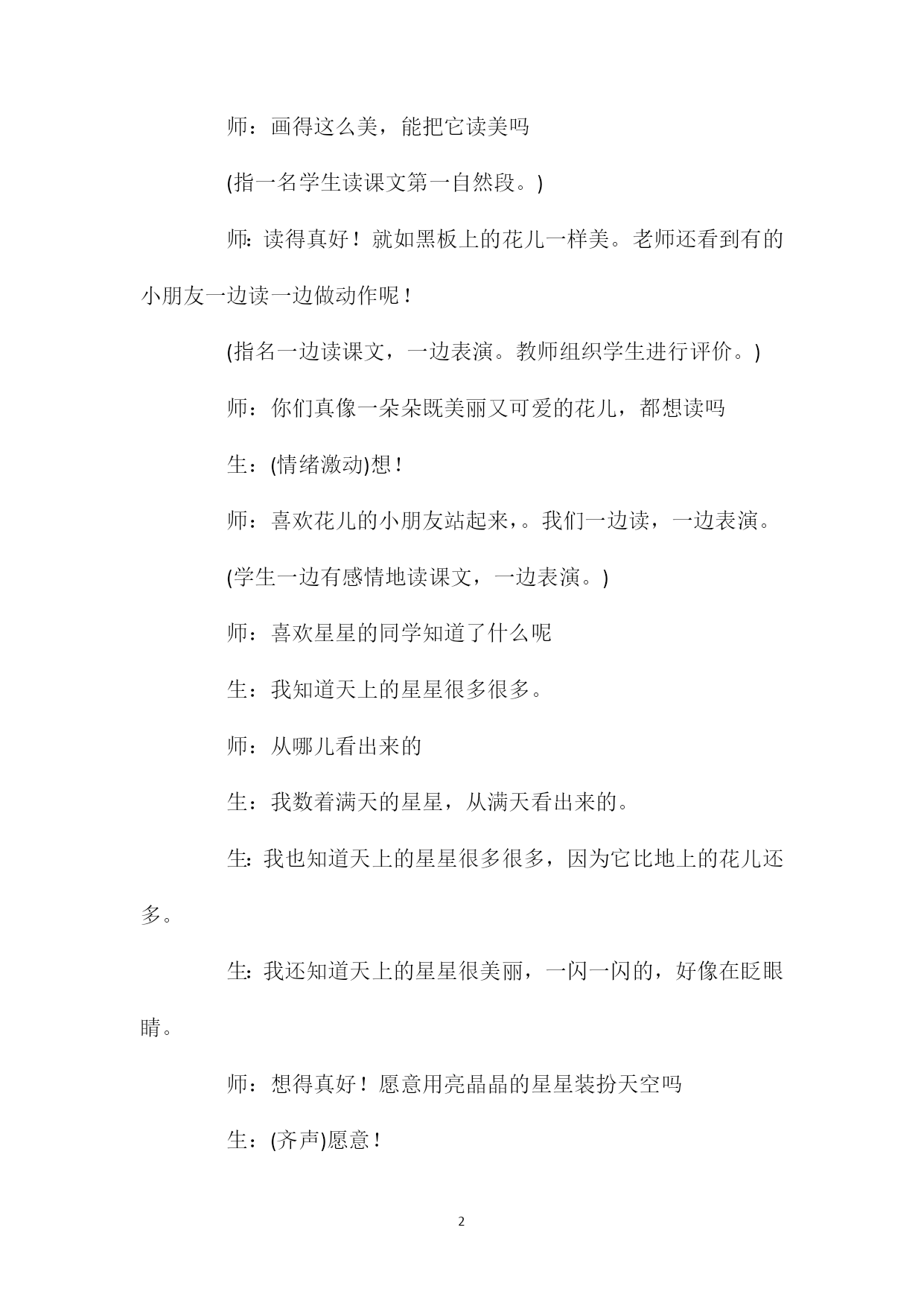 师：画得这么美，能把它读美吗

(指一名学生读课文第一自然段。)

师：读得真好！就如黑板上的花儿一样美。老师还看到有的小朋友一边读一边做动作呢！

(指名一边读课文，一边表演。教师组织学生进行评价。)

师：你们真像一朵朵既美丽又可爱的花儿，都想读吗

生：(情绪激动)想！

师：喜欢花儿的小朋友站起来，。我们一边读，一边表演。

(学生一边有感情地读课文，一边表演。)

师：喜欢星星的同学知道了什么呢

生：我知道天上的星星很多很多。

师：从哪儿看出来的

生：我数着满天的星星，从满天看出来的。

生：我也知道天上的星星很多很多，因为它比地上的花儿还多。

生：我还知道天上的星星很美丽，一闪一闪的，好像在眨眼睛。

师：想得真好！愿意用亮晶晶的星星装扮天空吗

生：(齐声)愿意！

2